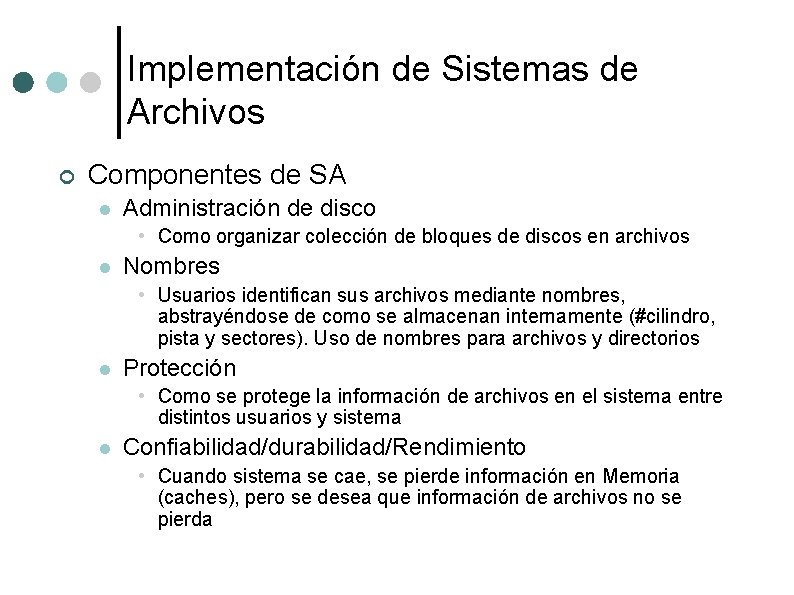 Implementación de Sistemas de Archivos

Componentes de SA

Administración de disco

Como organizar colección de bloques de discos en archivos

Nombres

Usuarios identifican sus archivos mediante nombres, abstrayéndose de como se almacenan internamente (#cilindro, pista y sectores). Uso de nombres para archivos y directorios

Protección

Como se protege la información de archivos en el sistema entre distintos usuarios y sistema

Confiabilidad/durabilidad/Rendimiento

Cuando sistema se cae, se pierde información en Memoria (caches), pero se desea que información de archivos no se pierda